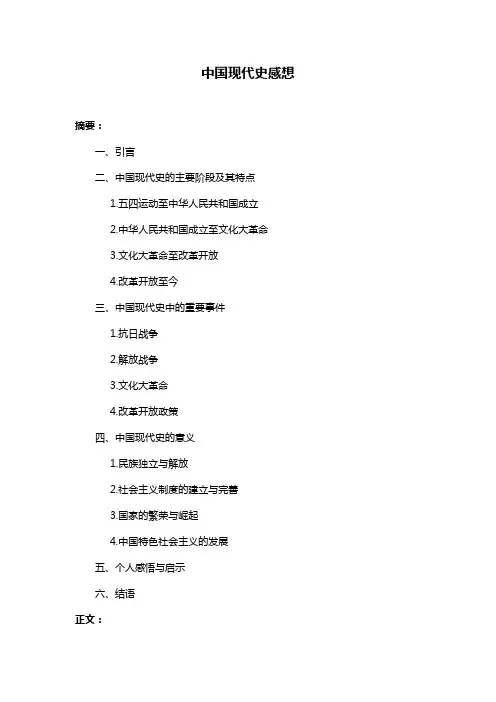 中国现代史感想

摘要：

一、引言

二、中国现代史的主要阶段及其特点

1.五四运动至中华人民共和国成立

2.中华人民共和国成立至文化大革命

3.文化大革命至改革开放

4.改革开放至今

三、中国现代史中的重要事件

1.抗日战争

2.解放战争

3.文化大革命

4.改革开放政策

四、中国现代史的意义

1.民族独立与解放

2.社会主义制度的建立与完善

3.国家的繁荣与崛起

4.中国特色社会主义的发展

五、个人感悟与启示

六、结语

正文：